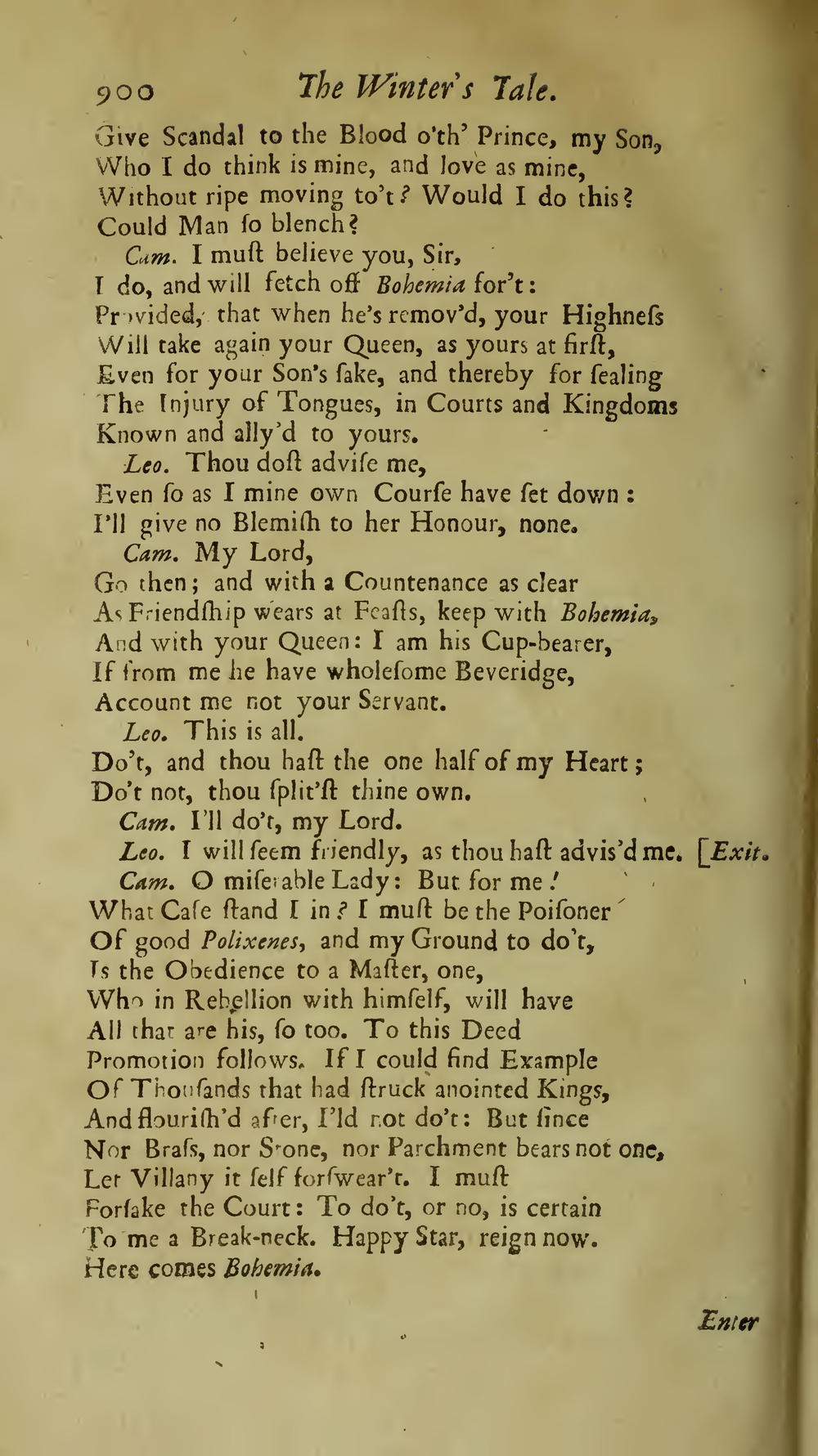 900 The Winter's Tale.

Give Scandal to the Blood o'th' Prince, my Son,
Who I do think is mine, and love as mine,
Without ripe moving to't? Would I do this?
Could Man ſo blench?
Cam. I muſt believe you, Sir,
I do, and will fetch off Bohemia for't:
Provided, that when he's remov'd, your Highneſs
Will take again your Queen, as yours at firſt,
Even for your Son's ſake, and thereby for ſealing
The Injury of Tongues, in Courts and Kingdoms
Known and ally'd to yours.
Leo. Thou doſt adviſe me,
Even ſo as I mine own Courſe have ſet down:
I'll give no Blemiſh to her Honour, none.
Cam. My Lord,
Go then; and with a Countenance as clear
As Friendſhip wears at Feaſts, keep with Bohemia,
And with your Queen: I am his Cup-bearer,
If from me he have wholeſome Beveridge,
Account me not your Servant.
Leo. This is all.
Do't, and thou haſt the one half of my Heart;
Do't not, thou ſplit'ſt thine own.
Cam. I'll do't, my Lord.
Leo. I will ſeem friendly, as thou haſt advis'd me. [Exit.
Cam. O miſerable Lady: But for me!
What Caſe ſtand I in? I muſt be the Poiſoner
Of good Polixenes, and my Ground to do't,
Is the Obedience to a Maſter, one,
Who in Rebellion with himſelf, will have
All that are his, ſo too. To this Deed
Promotion follows. If I could find Example
Of Thouſands that had ſtruck anointed Kings,
And flouriſh'd after, I'ld not do't: But ſince
Nor Braſs, nor Stone, nor Parchment bears not one,
Let Villany it ſelf forſwear't. I muſt
Forſake the Court: To do't, or no, is certain
To me a Break-neck. Happy Star, reign now.
Here comes Bohemia.

Enter